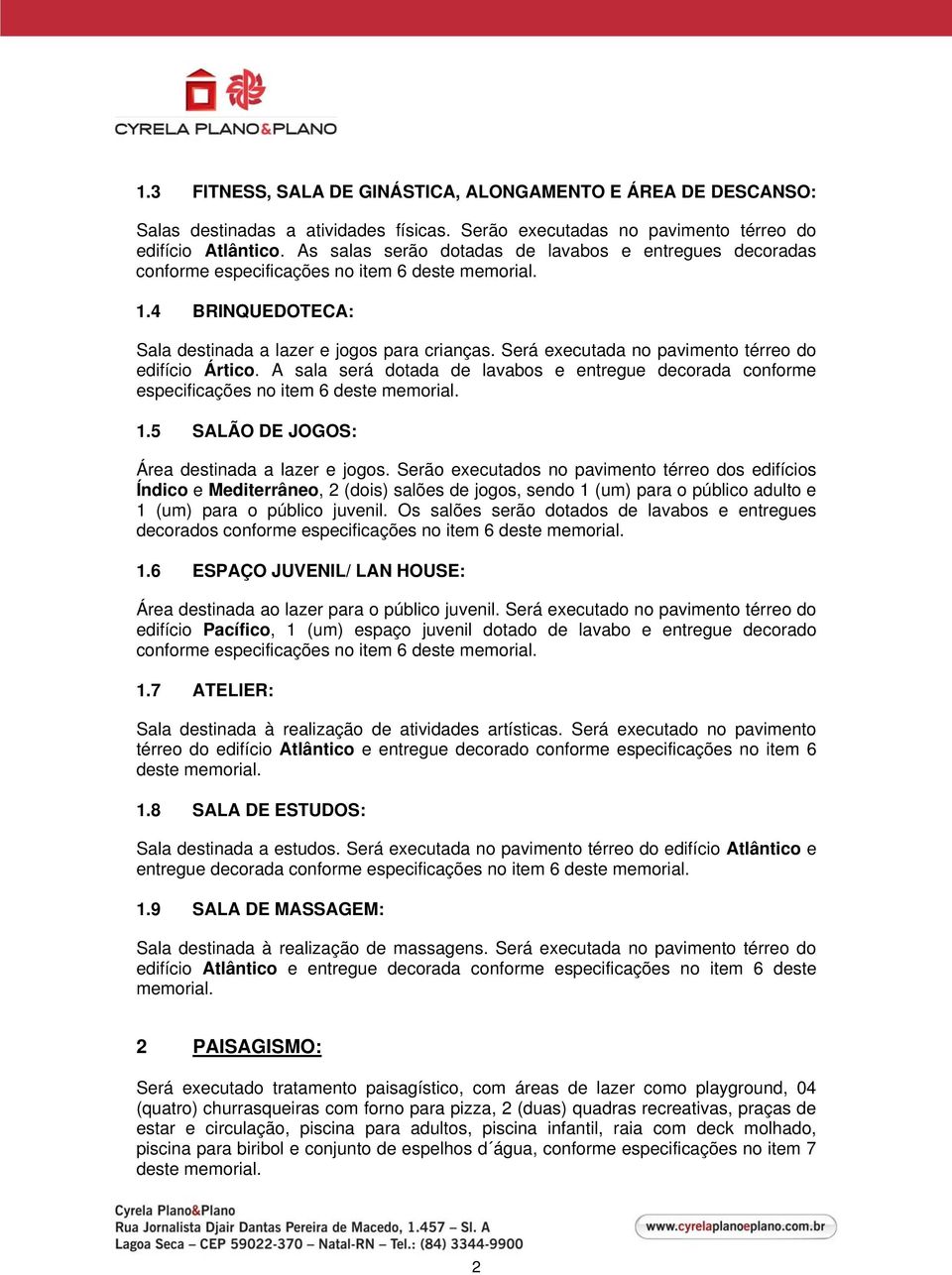 CYRELA PLANO&PLANO

1.3 FITNESS, SALA DE GINÁSTICA, ALONGAMENTO E ÁREA DE DESCANSO:

Salas destinadas a atividades físicas. Serão executadas no pavimento térreo do edifício Atlântico. As salas serão dotadas de lavabos e entregues decoradas conforme especificações no item 6 deste memorial.

1.4 BRINQUEDOTECA:

Sala destinada a lazer e jogos para crianças. Será executada no pavimento térreo do edifício Ártico. A sala será dotada de lavabos e entregue decorada conforme especificações no item 6 deste memorial.

1.5 SALÃO DE JOGOS:

Área destinada a lazer e jogos. Serão executados no pavimento térreo dos edifícios Índico e Mediterrâneo, 2 (dois) salões de jogos, sendo 1 (um) para o público adulto e 1 (um) para o público juvenil. Os salões serão dotados de lavabos e entregues decorados conforme especificações no item 6 deste memorial.

1.6 ESPAÇO JUVENIL/ LAN HOUSE:

Área destinada ao lazer para o público juvenil. Será executado no pavimento térreo do edifício Pacífico, 1 (um) espaço juvenil dotado de lavabo e entregue decorado conforme especificações no item 6 deste memorial.

1.7 ATELIER:

Sala destinada à realização de atividades artísticas. Será executado no pavimento térreo do edifício Atlântico e entregue decorado conforme especificações no item 6 deste memorial.

1.8 SALA DE ESTUDOS:

Sala destinada a estudos. Será executada no pavimento térreo do edifício Atlântico e entregue decorada conforme especificações no item 6 deste memorial.

1.9 SALA DE MASSAGEM:

Sala destinada à realização de massagens. Será executada no pavimento térreo do edifício Atlântico e entregue decorada conforme especificações no item 6 deste memorial.

2 PAISAGISMO:

Será executado tratamento paisagístico, com áreas de lazer como playground, 04 (quatro) churrasqueiras com forno para pizza, 2 (duas) quadras recreativas, praças de estar e circulação, piscina para adultos, piscina infantil, raia com deck molhado, piscina para biribol e conjunto de espelhos d´água, conforme especificações no item 7 deste memorial.

Cyrela Plano&Plano
Rua Jornalista Djair Dantas Pereira de Macedo, 1.457 – Sl. A
Lagoa Seca – CEP 59022-370 – Natal-RN – Tel.: (84) 3344-9900

www.cyrelaplanoeplano.com.br

2